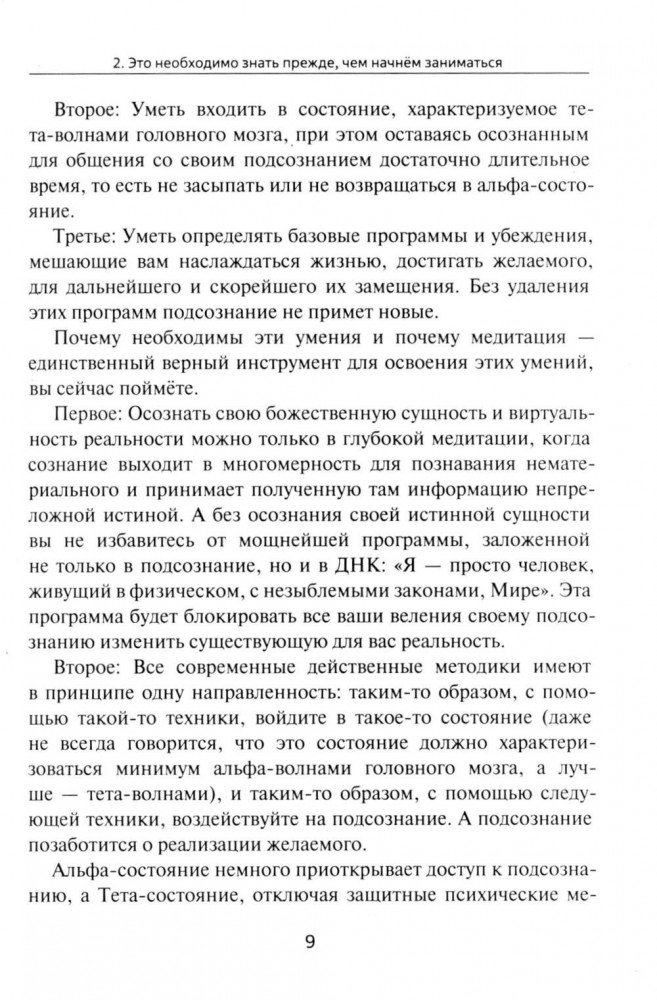 2. Это необходимо знать прежде, чем начнём заниматься

Второе: Уметь входить в состояние, характеризуемое тета-волнами головного мозга, при этом оставаясь осознанным для общения со своим подсознанием достаточно длительное время, то есть не засыпать или не возвращаться в альфа-состояние.

Третье: Уметь определять базовые программы и убеждения, мешающие вам наслаждаться жизнью, достигать желаемого, для дальнейшего и скорейшего их замещения. Без удаления этих программ подсознание не примет новые.

Почему необходимы эти умения и почему медитация — единственный верный инструмент для освоения этих умений, вы сейчас поймёте.

Первое: Осознать свою божественную сущность и виртуальность реальности можно только в глубокой медитации, когда сознание выходит в многомерность для познавания нематериального и принимает полученную там информацию непреложной истиной. А без осознания своей истинной сущности вы не избавитесь от мощнейшей программы, заложенной не только в подсознание, но и в ДНК: «Я — просто человек, живущий в физическом, с незыблемыми законами, Мире». Эта программа будет блокировать все ваши веления своему подсознанию изменить существующую для вас реальность.

Второе: Все современные действенные методики имеют в принципе одну направленность: таким-то образом, с помощью такой-то техники, войдите в такое-то состояние (даже не всегда говорится, что это состояние должно характеризоваться минимум альфа-волнами головного мозга, а лучше — тета-волнами), и таким-то образом, с помощью следующей техники, воздействуйте на подсознание. А подсознание позаботится о реализации желаемого.

Альфа-состояние немного приоткрывает доступ к подсознанию, а Тета-состояние, отключая защитные психические ме-

9